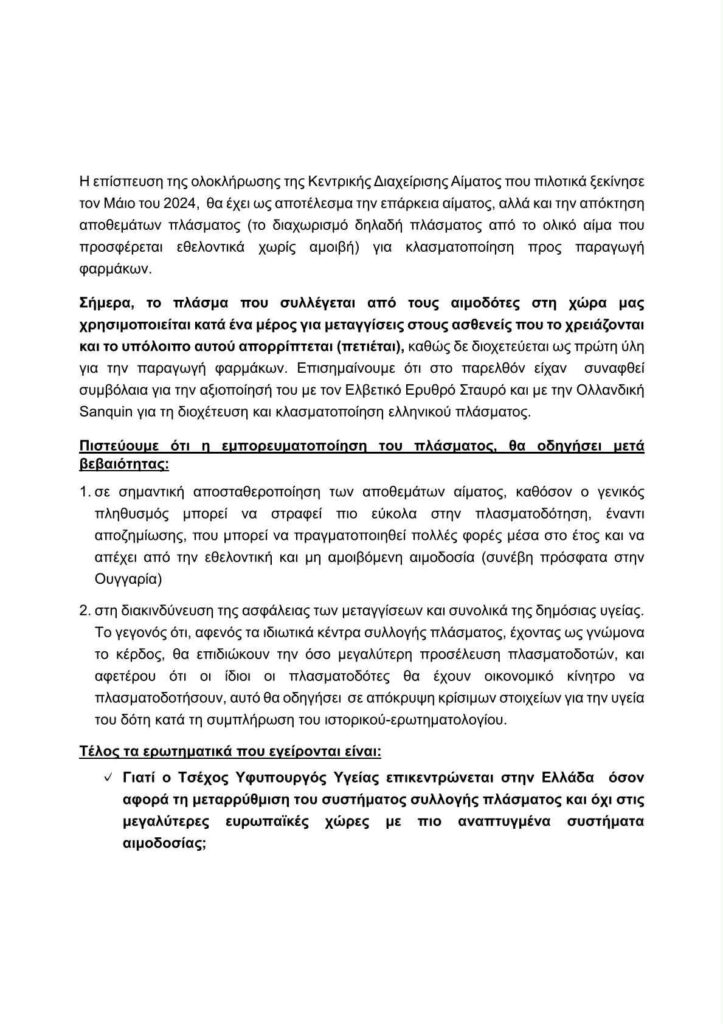 Η επίσπευση της ολοκλήρωσης της Κεντρικής Διαχείρισης Αίματος που πιλοτικά ξεκίνησε τον Μάιο του 2024, θα έχει ως αποτέλεσμα την επάρκεια αίματος, αλλά και την απόκτηση αποθεμάτων πλάσματος (το διαχωρισμό δηλαδή πλάσματος από το ολικό αίμα που προσφέρεται εθελοντικά χωρίς αμοιβή) για κλασματοποίηση προς παραγωγή φαρμάκων.

Σήμερα, το πλάσμα που συλλέγεται από τους αιμοδότες στη χώρα μας χρησιμοποιείται κατά ένα μέρος για μεταγγίσεις στους ασθενείς που το χρειάζονται και το υπόλοιπο αυτού απορρίπτεται (πετιέται), καθώς δε διοχετεύεται ως πρώτη ύλη για την παραγωγή φαρμάκων. Επισημαίνουμε ότι στο παρελθόν είχαν συναφθεί συμβόλαια για την αξιοποίησή του με τον Ελβετικό Ερυθρό Σταυρό και με την Ολλανδική Sanquin για τη διοχέτευση και κλασματοποίηση ελληνικού πλάσματος.

Πιστεύουμε ότι η εμπορευματοποίηση του πλάσματος, θα οδηγήσει μετά βεβαιότητας:

1. σε σημαντική αποσταθεροποίηση των αποθεμάτων αίματος, καθόσον ο γενικός πληθυσμός μπορεί να στραφεί πιο εύκολα στην πλασματοδότηση, έναντι αποζημίωσης, που μπορεί να πραγματοποιηθεί πολλές φορές μέσα στο έτος και να απέχει από την εθελοντική και μη αμοιβόμενη αιμοδοσία (συνέβη πρόσφατα στην Ουγγαρία)

2. στη διακινδύνευση της ασφάλειας των μεταγγίσεων και συνολικά της δημόσιας υγείας. Το γεγονός ότι, αφενός τα ιδιωτικά κέντρα συλλογής πλάσματος, έχοντας ως γνώμονα το κέρδος, θα επιδιώκουν την όσο μεγαλύτερη προσέλευση πλασματοδοτών, και αφετέρου ότι οι ίδιοι οι πλασματοδότες θα έχουν οικονομικό κίνητρο να πλασματοδοτήσουν, αυτό θα οδηγήσει σε απόκρυψη κρίσιμων στοιχείων για την υγεία του δότη κατά τη συμπλήρωση του ιστορικού-ερωτηματολογίου.

Τέλος τα ερωτηματικά που εγείρονται είναι:

✓ Γιατί ο Τσέχος Υφυπουργός Υγείας επικεντρώνεται στην Ελλάδα όσον αφορά τη μεταρρύθμιση του συστήματος συλλογής πλάσματος και όχι στις μεγαλύτερες ευρωπαϊκές χώρες με πιο αναπτυγμένα συστήματα αιμοδοσίας;